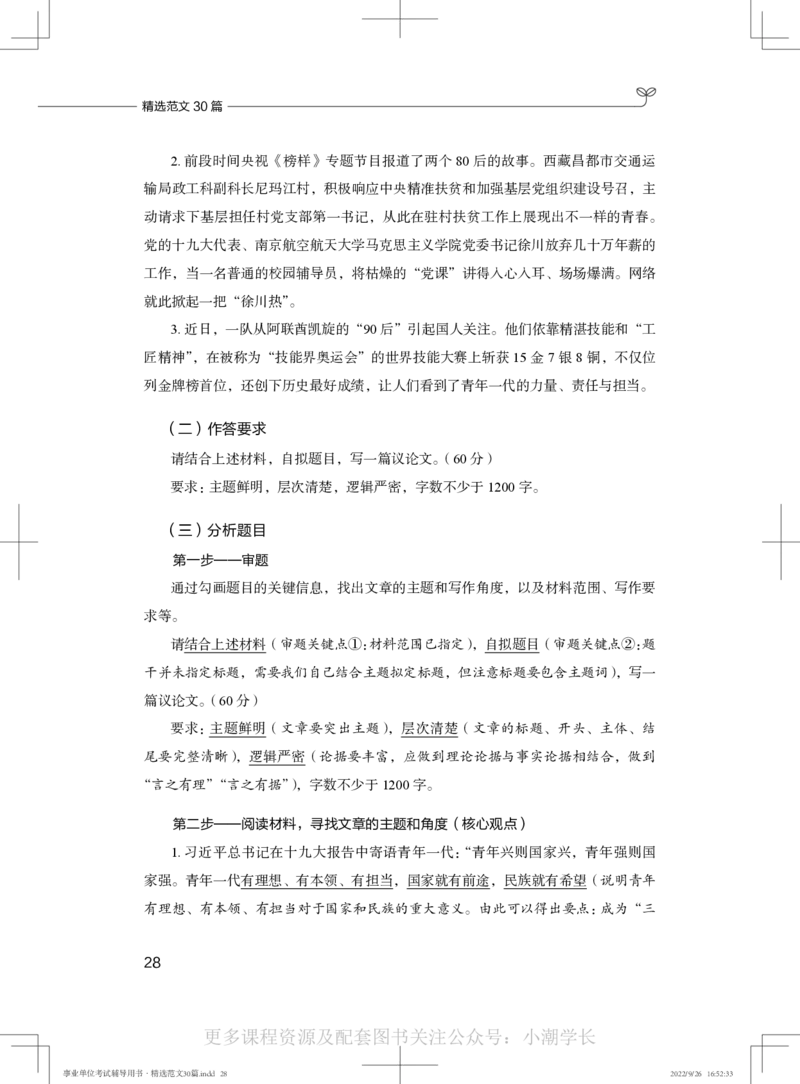 精选范文 30 篇

2. 前段时间央视《榜样》专题节目报道了两个 80 后的故事。西藏昌都市交通运输局政工科副科长尼玛江村，积极响应中央精准扶贫和加强基层党组织建设号召，主动请求下基层担任村党支部第一书记，从此在驻村扶贫工作上展现出不一样的青春。党的十九大代表、南京航空航天大学马克思主义学院党委书记徐川放弃几十万年薪的工作，当一名普通的校园辅导员，将枯燥的“党课”讲得入心入耳、场场爆满。网络就此掀起一把“徐川热”。

3. 近日，一队从阿联酋凯旋的“90 后”引起国人关注。他们依靠精湛技能和“工匠精神”，在被称为“技能界奥运会”的世界技能大赛上斩获 15 金 7 银 8 铜，不仅位列金牌榜首位，还创下历史最好成绩，让人们看到了青年一代的力量、责任与担当。

（二）作答要求

请结合上述材料，自拟题目，写一篇议论文。（60 分）

要求：主题鲜明，层次清楚，逻辑严密，字数不少于 1200 字。

（三）分析题目

第一步——审题

通过勾画题目的关键信息，找出文章的主题和写作角度，以及材料范围、写作要求等。

请结合上述材料（审题关键点①：材料范围已指定），自拟题目（审题关键点②：题干并未指定标题，需要我们自己结合主题拟定标题，但注意标题要包含主题词），写一篇议论文。（60 分）

要求：主题鲜明（文章要突出主题），层次清楚（文章的标题、开头、主体、结尾要完整清晰），逻辑严密（论据要丰富，应做到理论论据与事实论据相结合，做到“言之有理”“言之有据”），字数不少于 1200 字。

第二步——阅读材料，寻找文章的主题和角度（核心观点）

1. 习近平总书记在十九大报告中寄语青年一代：“青年兴则国家兴，青年强则国家强。青年一代有理想、有本领、有担当，国家就有前途，民族就有希望（说明青年有理想、有本领、有担当对于国家和民族的重大意义。由此可以得出要点：成为“三

28

更多课程资源及配套图书关注公众号：小潮学长

事业单位考试辅导用书 · 精选范文30篇.indd 28　　2022/9/26 16:52:33